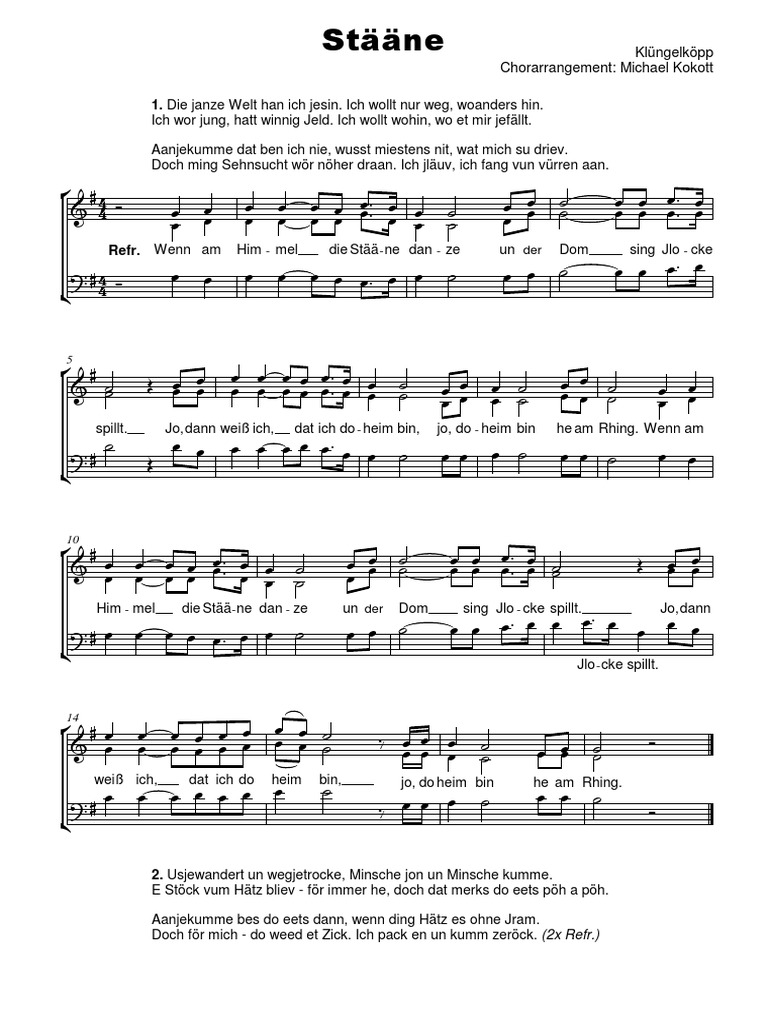 Stääne

Klüngelköpp
Chorarrangement: Michael Kokott

1. Die janze Welt han ich jesin. Ich wollt nur weg, woanders hin.
Ich wor jung, hatt winnig Jeld. Ich wollt wohin, wo et mir jefällt.

Aanjekumme dat ben ich nie, wusst miestens nit, wat mich su driev.
Doch ming Sehnsucht wör nöher draan. Ich jläuv, ich fang vun vürren aan.

Refr. Wenn am Him-mel__ die Stää-ne dan-ze un der Dom___ sing Jlo-cke

5

spillt.__ Jo, dann weiß ich,__ dat ich do-heim bin, jo, do-heim bin he am Rhing. Wenn am

10

Him-mel__ die Stää-ne dan-ze un der Dom___ sing Jlo-cke spillt.______ Jo, dann

Jlo-cke spillt.

14

weiß ich,__ dat ich do heim bin,____ jo, do heim bin he am Rhing.

2. Usjewandert un wegjetrocke, Minsche jon un Minsche kumme.
E Stöck vum Hätz bliev - för immer he, doch dat merks do eets pöh a pöh.

Aanjekumme bes do eets dann, wenn ding Hätz es ohne Jram.
Doch för mich - do weed et Zick. Ich pack en un kumm zeröck. (2x Refr.)